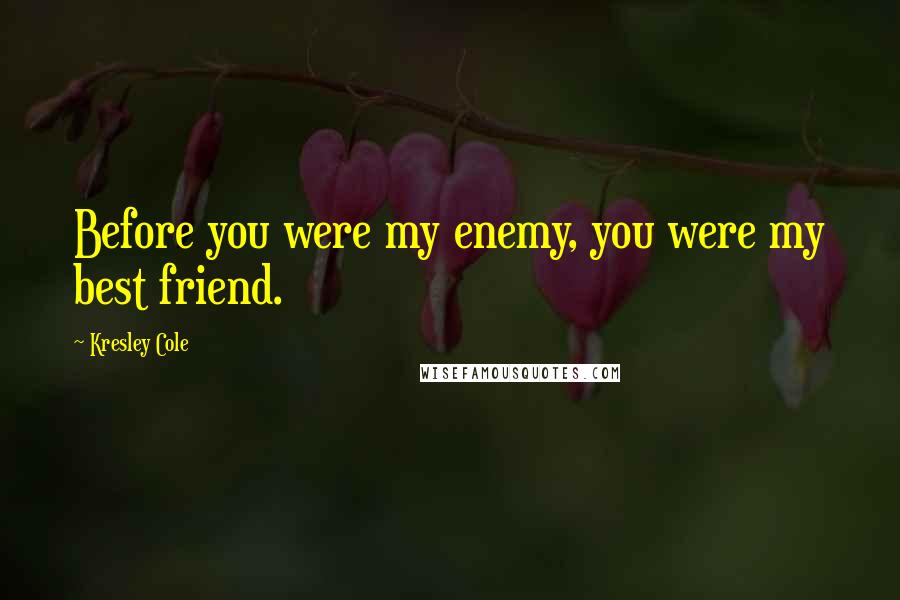 Before you were my enemy, you were my best friend.

~ Kresley Cole

WISEFAMOUSQUOTES.COM